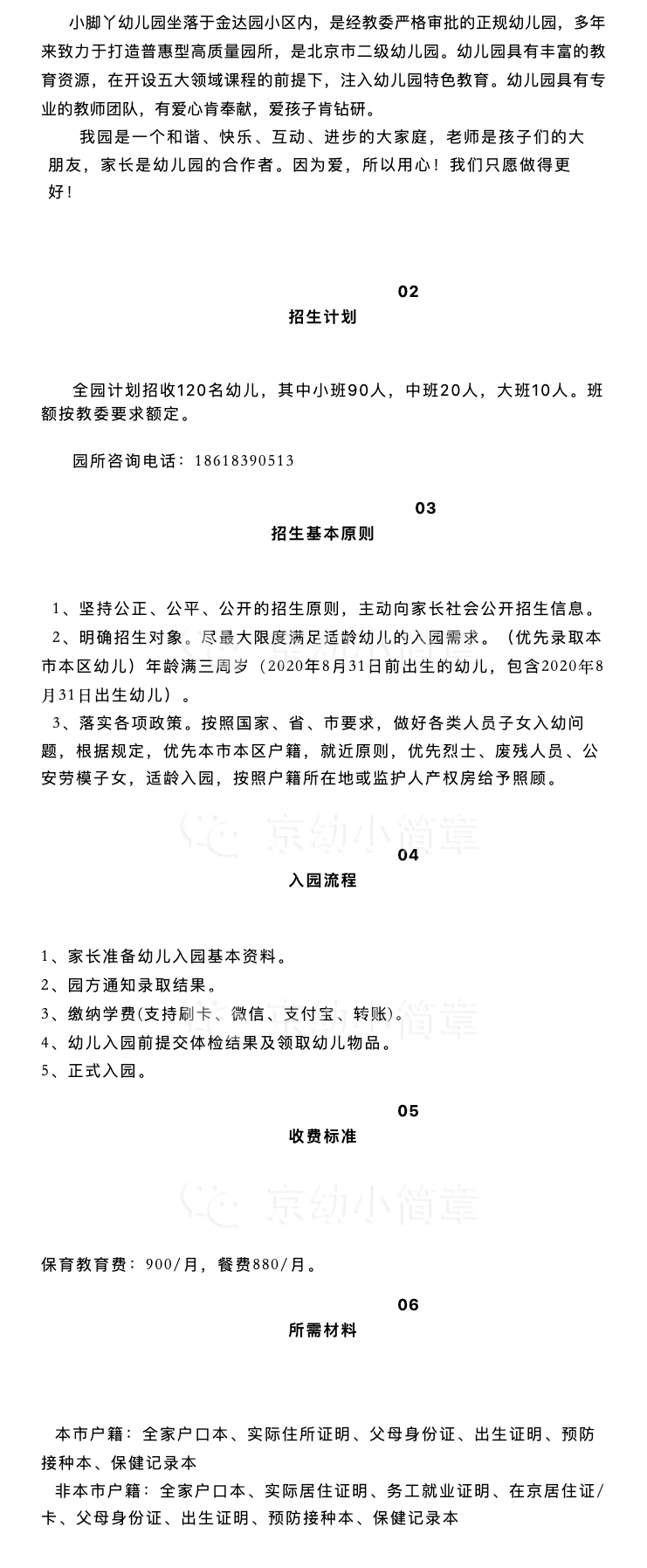 小脚丫幼儿园坐落于金达园小区内，是经教委严格审批的正规幼儿园，多年来致力于打造普惠型高质量园所，是北京市二级幼儿园。幼儿园具有丰富的教育资源，在开设五大领域课程的前提下，注入幼儿园特色教育。幼儿园具有专业的教师团队，有爱心肯奉献，爱孩子肯钻研。

我园是一个和谐、快乐、互动、进步的大家庭，老师是孩子们的大朋友，家长是幼儿园的合作者。因为爱，所以用心！我们只愿做得更好！

02
招生计划

全园计划招收120名幼儿，其中小班90人，中班20人，大班10人。班额按教委要求额定。

园所咨询电话：18618390513

03
招生基本原则

1、坚持公正、公平、公开的招生原则，主动向家长社会公开招生信息。

2、明确招生对象。尽最大限度满足适龄幼儿的入园需求。（优先录取本市本区幼儿）年龄满三周岁（2020年8月31日前出生的幼儿，包含2020年8月31日出生幼儿）。

3、落实各项政策。按照国家、省、市要求，做好各类人员子女入幼问题，根据规定，优先本市本区户籍，就近原则，优先烈士、废残人员、公安劳模子女，适龄入园，按照户籍所在地或监护人产权房给予照顾。

04
入园流程

1、家长准备幼儿入园基本资料。
2、园方通知录取结果。
3、缴纳学费(支持刷卡、微信、支付宝、转账)。
4、幼儿入园前提交体检结果及领取幼儿物品。
5、正式入园。

05
收费标准

保育教育费：900/月，餐费880/月。

06
所需材料

本市户籍：全家户口本、实际住所证明、父母身份证、出生证明、预防接种本、保健记录本

非本市户籍：全家户口本、实际居住证明、务工就业证明、在京居住证/卡、父母身份证、出生证明、预防接种本、保健记录本

京幼小简章